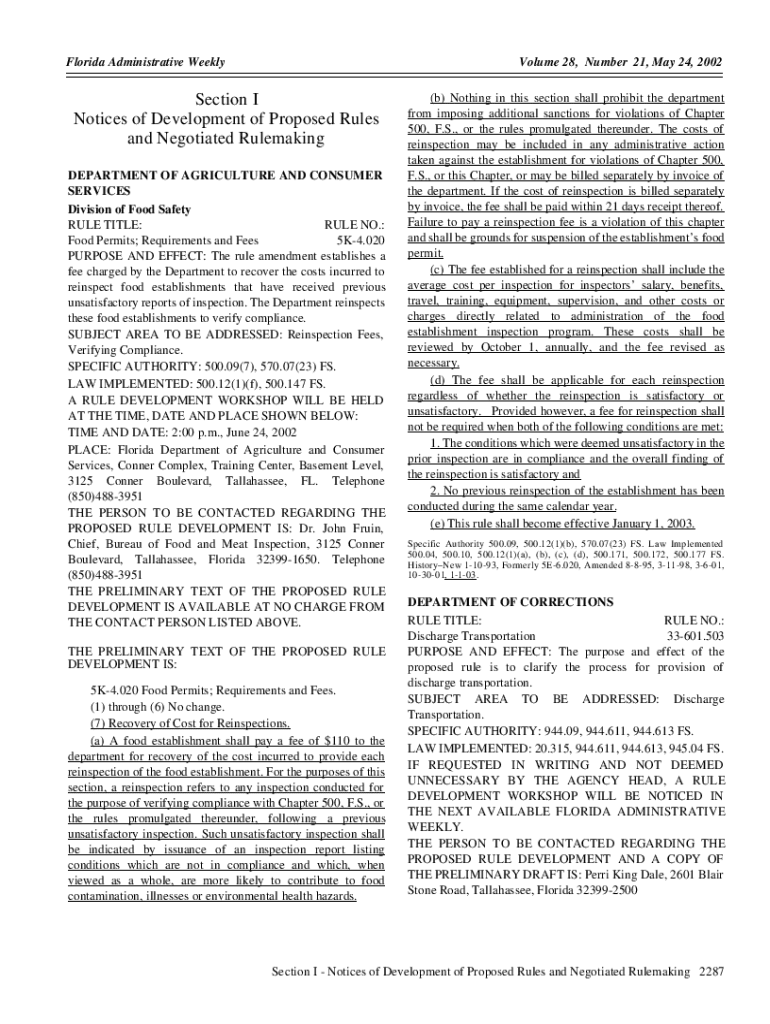 Florida Administrative Weekly

Volume 28, Number 21, May 24, 2002

Section I
Notices of Development of Proposed Rules and Negotiated Rulemaking

DEPARTMENT OF AGRICULTURE AND CONSUMER SERVICES

Division of Food Safety

RULE TITLE: RULE NO.:
Food Permits; Requirements and Fees 5K-4.020

PURPOSE AND EFFECT: The rule amendment establishes a fee charged by the Department to recover the costs incurred to reinspect food establishments that have received previous unsatisfactory reports of inspection. The Department reinspects these food establishments to verify compliance.

SUBJECT AREA TO BE ADDRESSED: Reinspection Fees, Verifying Compliance.

SPECIFIC AUTHORITY: 500.09(7), 570.07(23) FS.

LAW IMPLEMENTED: 500.12(1)(f), 500.147 FS.

A RULE DEVELOPMENT WORKSHOP WILL BE HELD AT THE TIME, DATE AND PLACE SHOWN BELOW:

TIME AND DATE: 2:00 p.m., June 24, 2002

PLACE: Florida Department of Agriculture and Consumer Services, Conner Complex, Training Center, Basement Level, 3125 Conner Boulevard, Tallahassee, FL. Telephone (850)488-3951

THE PERSON TO BE CONTACTED REGARDING THE PROPOSED RULE DEVELOPMENT IS: Dr. John Fruin, Chief, Bureau of Food and Meat Inspection, 3125 Conner Boulevard, Tallahassee, Florida 32399-1650. Telephone (850)488-3951

THE PRELIMINARY TEXT OF THE PROPOSED RULE DEVELOPMENT IS AVAILABLE AT NO CHARGE FROM THE CONTACT PERSON LISTED ABOVE.

THE PRELIMINARY TEXT OF THE PROPOSED RULE DEVELOPMENT IS:

5K-4.020 Food Permits; Requirements and Fees.

(1) through (6) No change.

(7) Recovery of Cost for Reinspections.

(a) A food establishment shall pay a fee of $110 to the department for recovery of the cost incurred to provide each reinspection of the food establishment. For the purposes of this section, a reinspection refers to any inspection conducted for the purpose of verifying compliance with Chapter 500, F.S., or the rules promulgated thereunder, following a previous unsatisfactory inspection. Such unsatisfactory inspection shall be indicated by issuance of an inspection report listing conditions which are not in compliance and which, when viewed as a whole, are more likely to contribute to food contamination, illnesses or environmental health hazards.

(b) Nothing in this section shall prohibit the department from imposing additional sanctions for violations of Chapter 500, F.S., or the rules promulgated thereunder. The costs of reinspection may be included in any administrative action taken against the establishment for violations of Chapter 500, F.S., or this Chapter, or may be billed separately by invoice of the department. If the cost of reinspection is billed separately by invoice, the fee shall be paid within 21 days receipt thereof. Failure to pay a reinspection fee is a violation of this chapter and shall be grounds for suspension of the establishment's food permit.

(c) The fee established for a reinspection shall include the average cost per inspection for inspectors' salary, benefits, travel, training, equipment, supervision, and other costs or charges directly related to administration of the food establishment inspection program. These costs shall be reviewed by October 1, annually, and the fee revised as necessary.

(d) The fee shall be applicable for each reinspection regardless of whether the reinspection is satisfactory or unsatisfactory. Provided however, a fee for reinspection shall not be required when both of the following conditions are met:

1. The conditions which were deemed unsatisfactory in the prior inspection are in compliance and the overall finding of the reinspection is satisfactory and

2. No previous reinspection of the establishment has been conducted during the same calendar year.

(e) This rule shall become effective January 1, 2003.

Specific Authority 500.09, 500.12(1)(b), 570.07(23) FS. Law Implemented 500.04, 500.10, 500.12(1)(a), (b), (c), (d), 500.171, 500.172, 500.177 FS. History–New 1-10-93, Formerly 5E-6.020, Amended 8-8-95, 3-11-98, 3-6-01, 10-30-01, 1-1-03.

DEPARTMENT OF CORRECTIONS

RULE TITLE: RULE NO.:
Discharge Transportation 33-601.503

PURPOSE AND EFFECT: The purpose and effect of the proposed rule is to clarify the process for provision of discharge transportation.

SUBJECT AREA TO BE ADDRESSED: Discharge Transportation.

SPECIFIC AUTHORITY: 944.09, 944.611, 944.613 FS.

LAW IMPLEMENTED: 20.315, 944.611, 944.613, 945.04 FS.

IF REQUESTED IN WRITING AND NOT DEEMED UNNECESSARY BY THE AGENCY HEAD, A RULE DEVELOPMENT WORKSHOP WILL BE NOTICED IN THE NEXT AVAILABLE FLORIDA ADMINISTRATIVE WEEKLY.

THE PERSON TO BE CONTACTED REGARDING THE PROPOSED RULE DEVELOPMENT AND A COPY OF THE PRELIMINARY DRAFT IS: Perri King Dale, 2601 Blair Stone Road, Tallahassee, Florida 32399-2500

Section I - Notices of Development of Proposed Rules and Negotiated Rulemaking 2287